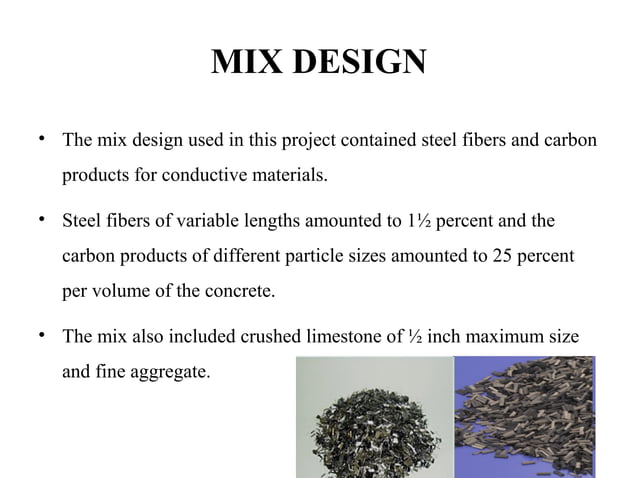 MIX DESIGN

• The mix design used in this project contained steel fibers and carbon products for conductive materials.

• Steel fibers of variable lengths amounted to 1½ percent and the carbon products of different particle sizes amounted to 25 percent per volume of the concrete.

• The mix also included crushed limestone of ½ inch maximum size and fine aggregate.